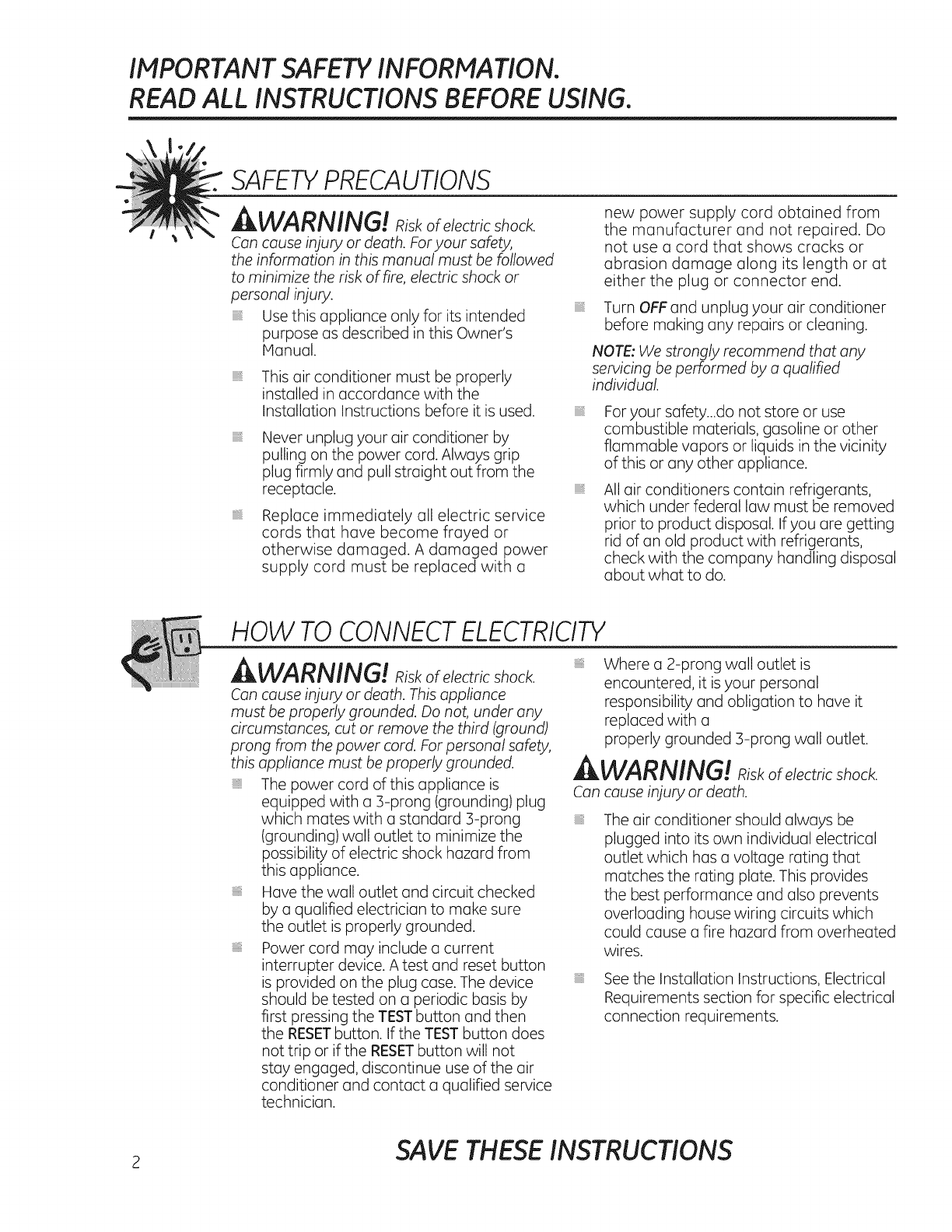 IMPORTANT SAFETY INFORMATION.
READ ALL INSTRUCTIONS BEFORE USING.

SAFETY PRECAUTIONS

WARNING! Risk of electric shock. Can cause injury or death. For your safety, the information in this manual must be followed to minimize the risk of fire, electric shock or personal injury.

Use this appliance only for its intended purpose as described in this Owner's Manual.

This air conditioner must be properly installed in accordance with the Installation Instructions before it is used.

Never unplug your air conditioner by pulling on the power cord. Always grip plug firmly and pull straight out from the receptacle.

Replace immediately all electric service cords that have become frayed or otherwise damaged. A damaged power supply cord must be replaced with a new power supply cord obtained from the manufacturer and not repaired. Do not use a cord that shows cracks or abrasion damage along its length or at either the plug or connector end.

Turn OFF and unplug your air conditioner before making any repairs or cleaning.

NOTE: We strongly recommend that any servicing be performed by a qualified individual.

For your safety...do not store or use combustible materials, gasoline or other flammable vapors or liquids in the vicinity of this or any other appliance.

All air conditioners contain refrigerants, which under federal law must be removed prior to product disposal. If you are getting rid of an old product with refrigerants, check with the company handling disposal about what to do.

HOW TO CONNECT ELECTRICITY

WARNING! Risk of electric shock. Can cause injury or death. This appliance must be properly grounded. Do not, under any circumstances, cut or remove the third (ground) prong from the power cord. For personal safety, this appliance must be properly grounded.

The power cord of this appliance is equipped with a 3-prong (grounding) plug which mates with a standard 3-prong (grounding) wall outlet to minimize the possibility of electric shock hazard from this appliance.

Have the wall outlet and circuit checked by a qualified electrician to make sure the outlet is properly grounded.

Power cord may include a current interrupter device. A test and reset button is provided on the plug case. The device should be tested on a periodic basis by first pressing the TEST button and then the RESET button. If the TEST button does not trip or if the RESET button will not stay engaged, discontinue use of the air conditioner and contact a qualified service technician.

Where a 2-prong wall outlet is encountered, it is your personal responsibility and obligation to have it replaced with a properly grounded 3-prong wall outlet.

WARNING! Risk of electric shock. Can cause injury or death.

The air conditioner should always be plugged into its own individual electrical outlet which has a voltage rating that matches the rating plate. This provides the best performance and also prevents overloading house wiring circuits which could cause a fire hazard from overheated wires.

See the Installation Instructions, Electrical Requirements section for specific electrical connection requirements.

2

SAVE THESE INSTRUCTIONS